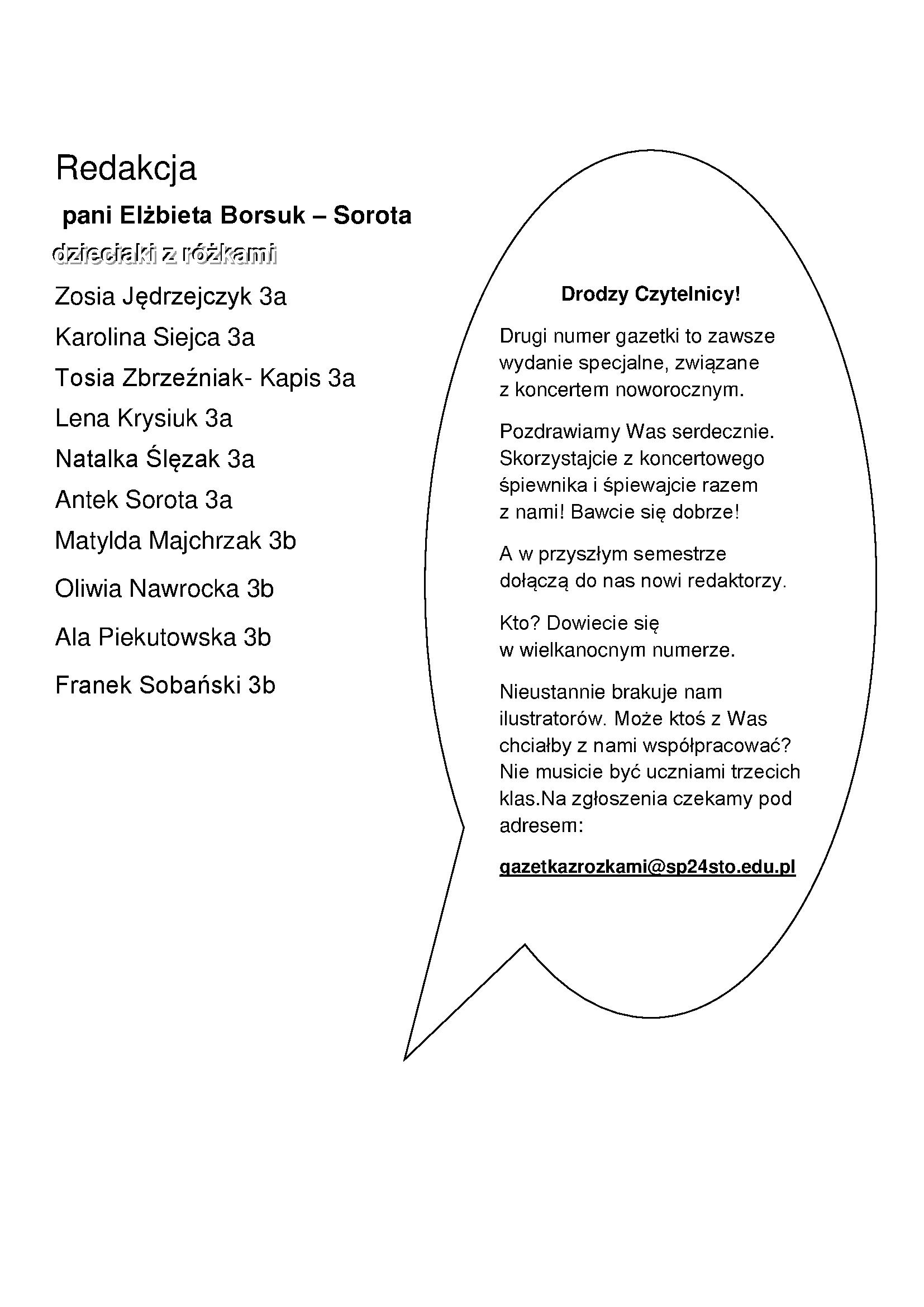 Redakcja

pani Elżbieta Borsuk – Sorota

dzieciaki z różkami

Zosia Jędrzejczyk 3a

Karolina Siejca 3a

Tosia Zbrzeźniak- Kapis 3a

Lena Krysiuk 3a

Natalka Ślęzak 3a

Antek Sorota 3a

Matylda Majchrzak 3b

Oliwia Nawrocka 3b

Ala Piekutowska 3b

Franek Sobański 3b

Drodzy Czytelnicy!

Drugi numer gazetki to zawsze wydanie specjalne, związane z koncertem noworocznym.

Pozdrawiamy Was serdecznie. Skorzystajcie z koncertowego śpiewnika i śpiewajcie razem z nami! Bawcie się dobrze!

A w przyszłym semestrze dołączą do nas nowi redaktorzy.

Kto? Dowiecie się w wielkanocnym numerze.

Nieustannie brakuje nam ilustratorów. Może ktoś z Was chciałby z nami współpracować? Nie musicie być uczniami trzecich klas.Na zgłoszenia czekamy pod adresem:

gazetkazrozkami@sp24sto.edu.pl